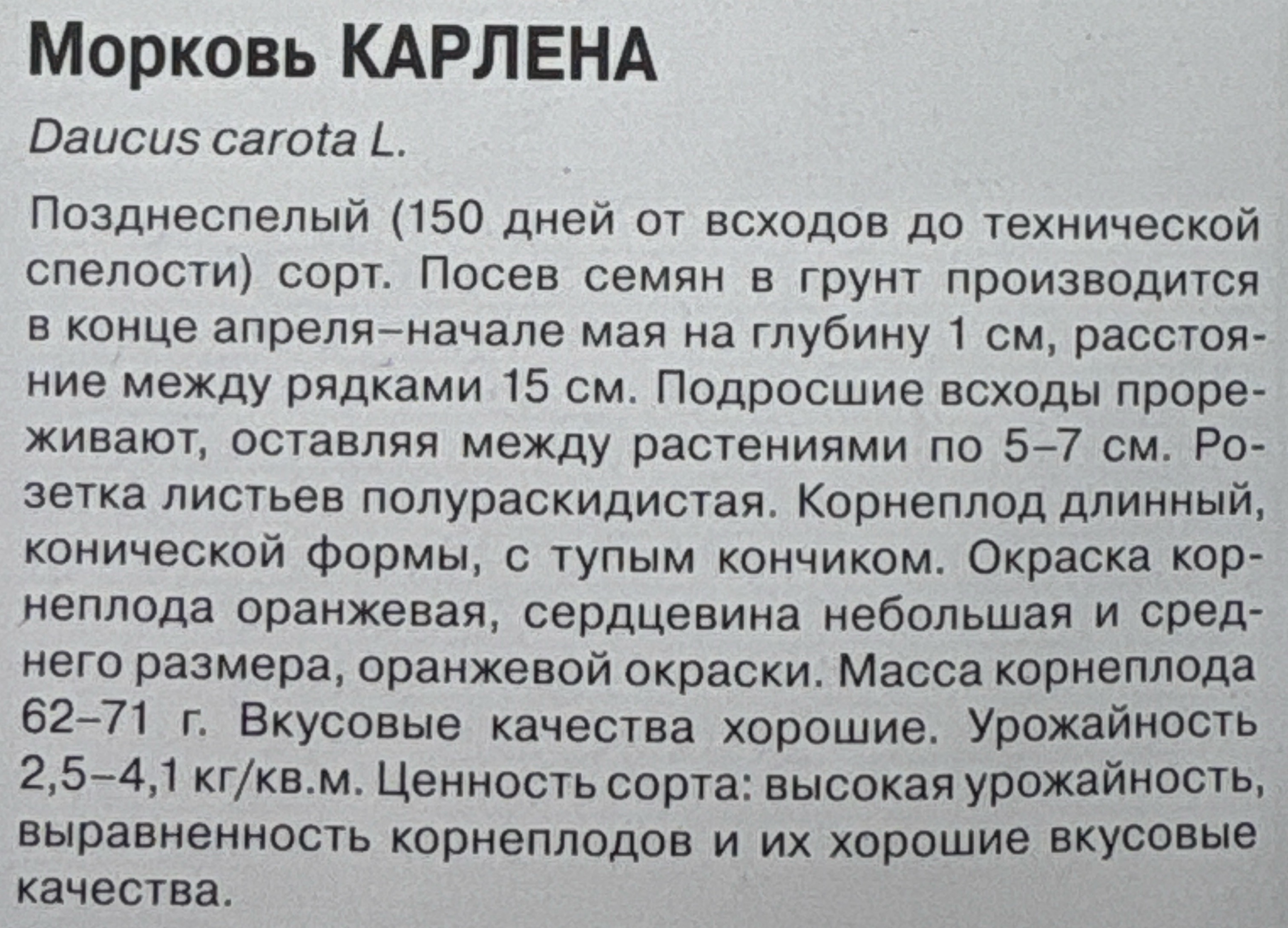 Морковь КАРЛЕНА

Daucus carota L.

Позднеспелый (150 дней от всходов до технической спелости) сорт. Посев семян в грунт производится в конце апреля–начале мая на глубину 1 см, расстояние между рядками 15 см. Подросшие всходы прореживают, оставляя между растениями по 5–7 см. Розетка листьев полураскидистая. Корнеплод длинный, конической формы, с тупым кончиком. Окраска корнеплода оранжевая, сердцевина небольшая и среднего размера, оранжевой окраски. Масса корнеплода 62–71 г. Вкусовые качества хорошие. Урожайность 2,5–4,1 кг/кв.м. Ценность сорта: высокая урожайность, выравненность корнеплодов и их хорошие вкусовые качества.